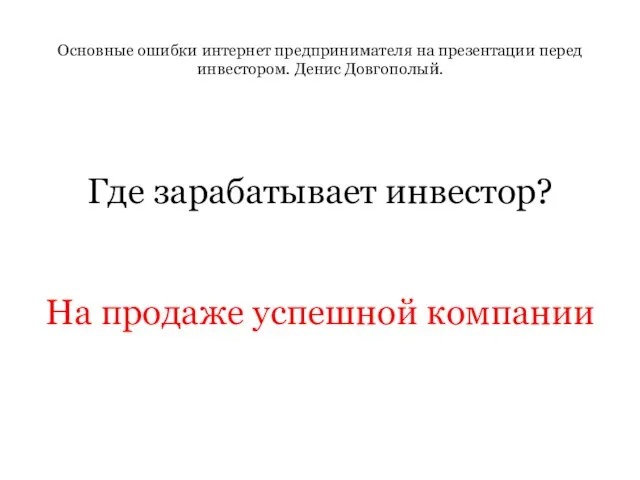 Основные ошибки интернет предпринимателя на презентации перед инвестором. Денис Довгополый.

Где зарабатывает инвестор?

На продаже успешной компании